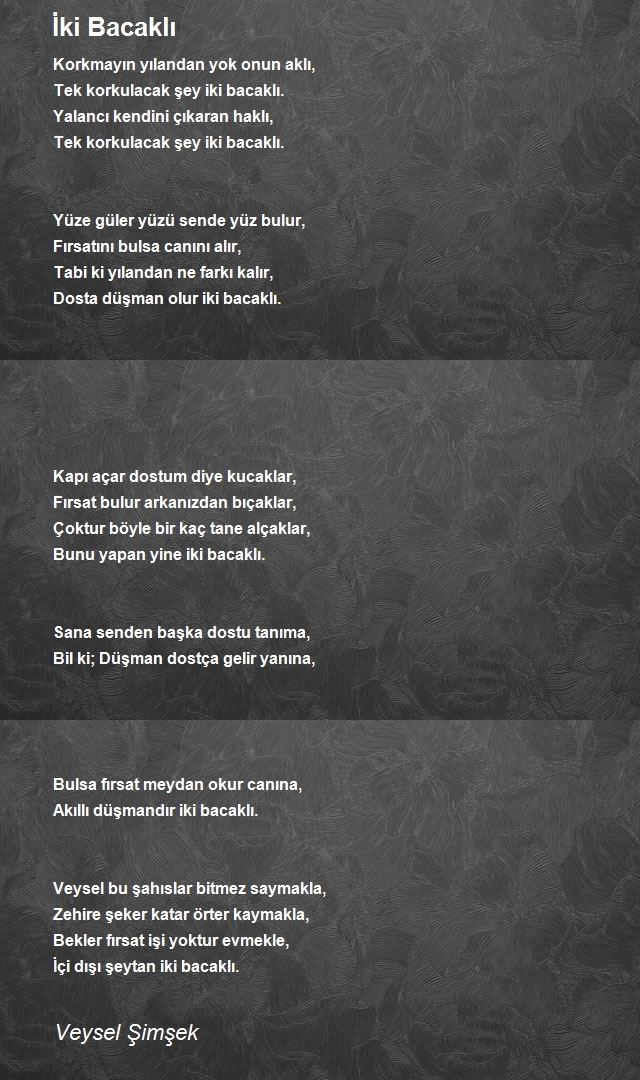 İki Bacaklı

Korkmayın yılandan yok onun aklı,
Tek korkulacak şey iki bacaklı.
Yalancı kendini çıkaran haklı,
Tek korkulacak şey iki bacaklı.

Yüze güler yüzü sende yüz bulur,
Fırsatını bulsa canını alır,
Tabi ki yılandan ne farkı kalır,
Dosta düşman olur iki bacaklı.

Kapı açar dostum diye kucaklar,
Fırsat bulur arkanızdan bıçaklar,
Çoktur böyle bir kaç tane alçaklar,
Bunu yapan yine iki bacaklı.

Sana senden başka dostu tanıma,
Bil ki; Düşman dostça gelir yanına,

Bulsa fırsat meydan okur canına,
Akıllı düşmandır iki bacaklı.

Veysel bu şahıslar bitmez saymakla,
Zehire şeker katar örter kaymakla,
Bekler fırsat işi yoktur evmekle,
İçi dışı şeytan iki bacaklı.

Veysel Şimşek